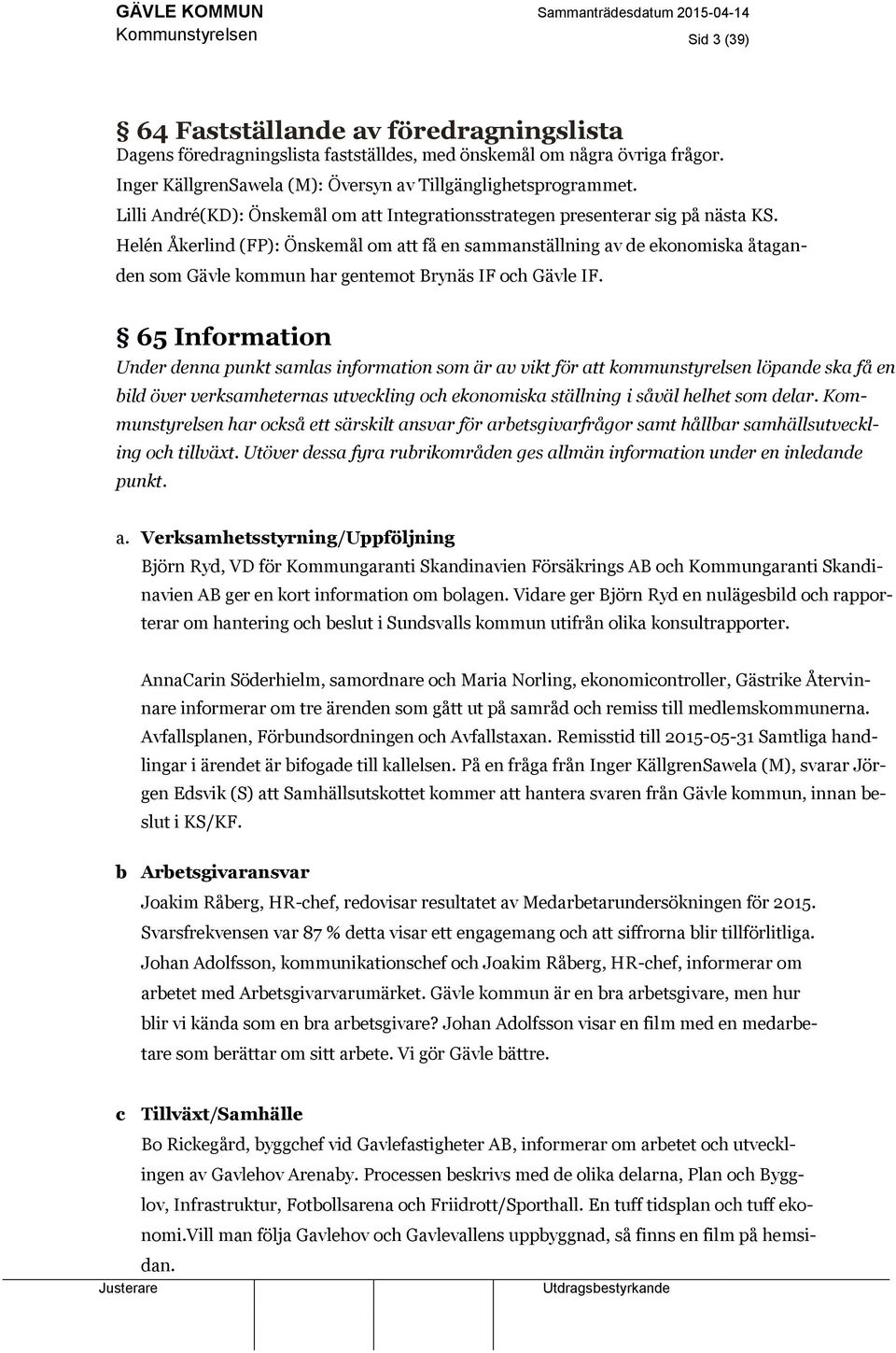 GÄVLE KOMMUN
Kommunstyrelsen

Sammanträdesdatum 2015-04-14
Sid 3 (39)

§ 64 Fastställande av föredragningslista

Dagens föredragningslista fastställdes, med önskemål om några övriga frågor.
Inger KällgrenSawela (M): Översyn av Tillgänglighetsprogrammet.
Lilli André(KD): Önskemål om att Integrationsstrategen presenterar sig på nästa KS.
Helén Åkerlind (FP): Önskemål om att få en sammanställning av de ekonomiska åtaganden som Gävle kommun har gentemot Brynäs IF och Gävle IF.

§ 65 Information

Under denna punkt samlas information som är av vikt för att kommunstyrelsen löpande ska få en bild över verksamheternas utveckling och ekonomiska ställning i såväl helhet som delar. Kommunstyrelsen har också ett särskilt ansvar för arbetsgivarfrågor samt hållbar samhällsutveckling och tillväxt. Utöver dessa fyra rubrikområden ges allmän information under en inledande punkt.

a. Verksamhetsstyrning/Uppföljning

Björn Ryd, VD för Kommungaranti Skandinavien Försäkrings AB och Kommungaranti Skandinavien AB ger en kort information om bolagen. Vidare ger Björn Ryd en nulägesbild och rapporterar om hantering och beslut i Sundsvalls kommun utifrån olika konsultrapporter.

AnnaCarin Söderhielm, samordnare och Maria Norling, ekonomicontroller, Gästrike Återvinnare informerar om tre ärenden som gått ut på samråd och remiss till medlemskommunerna. Avfallsplanen, Förbundsordningen och Avfallstaxan. Remisstid till 2015-05-31 Samtliga handlingar i ärendet är bifogade till kallelsen. På en fråga från Inger KällgrenSawela (M), svarar Jörgen Edsvik (S) att Samhällsutskottet kommer att hantera svaren från Gävle kommun, innan beslut i KS/KF.

b Arbetsgivaransvar

Joakim Råberg, HR-chef, redovisar resultatet av Medarbetarundersökningen för 2015. Svarsfrekvensen var 87 % detta visar ett engagemang och att siffrorna blir tillförlitliga. Johan Adolfsson, kommunikationschef och Joakim Råberg, HR-chef, informerar om arbetet med Arbetsgivarvarumärket. Gävle kommun är en bra arbetsgivare, men hur blir vi kända som en bra arbetsgivare? Johan Adolfsson visar en film med en medarbetare som berättar om sitt arbete. Vi gör Gävle bättre.

c Tillväxt/Samhälle

Bo Rickegård, byggchef vid Gavlefastigheter AB, informerar om arbetet och utvecklingen av Gavlehov Arenaby. Processen beskrivs med de olika delarna, Plan och Bygglov, Infrastruktur, Fotbollsarena och Friidrott/Sporthall. En tuff tidsplan och tuff ekonomi.Vill man följa Gavlehov och Gavlevallens uppbyggnad, så finns en film på hemsidan.

Justerare
Utdragsbestyrkande